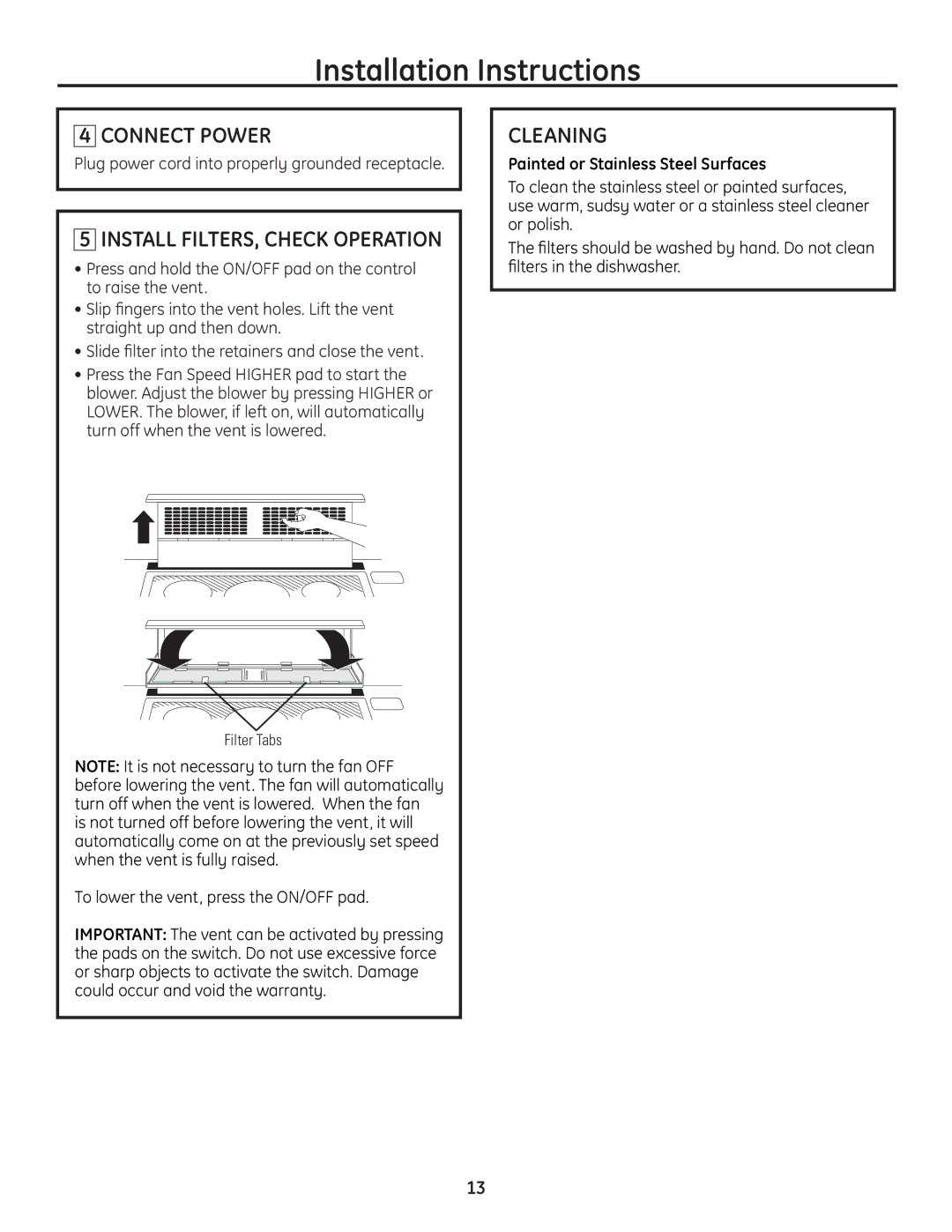 Installation Instructions

4 CONNECT POWER

Plug power cord into properly grounded receptacle.

5 INSTALL FILTERS, CHECK OPERATION

• Press and hold the ON/OFF pad on the control to raise the vent.

• Slip fingers into the vent holes. Lift the vent straight up and then down.

• Slide filter into the retainers and close the vent.

• Press the Fan Speed HIGHER pad to start the blower. Adjust the blower by pressing HIGHER or LOWER. The blower, if left on, will automatically turn off when the vent is lowered.

Filter Tabs

NOTE: It is not necessary to turn the fan OFF before lowering the vent. The fan will automatically turn off when the vent is lowered. When the fan is not turned off before lowering the vent, it will automatically come on at the previously set speed when the vent is fully raised.

To lower the vent, press the ON/OFF pad.

IMPORTANT: The vent can be activated by pressing the pads on the switch. Do not use excessive force or sharp objects to activate the switch. Damage could occur and void the warranty.

CLEANING

Painted or Stainless Steel Surfaces

To clean the stainless steel or painted surfaces, use warm, sudsy water or a stainless steel cleaner or polish.

The filters should be washed by hand. Do not clean filters in the dishwasher.

13